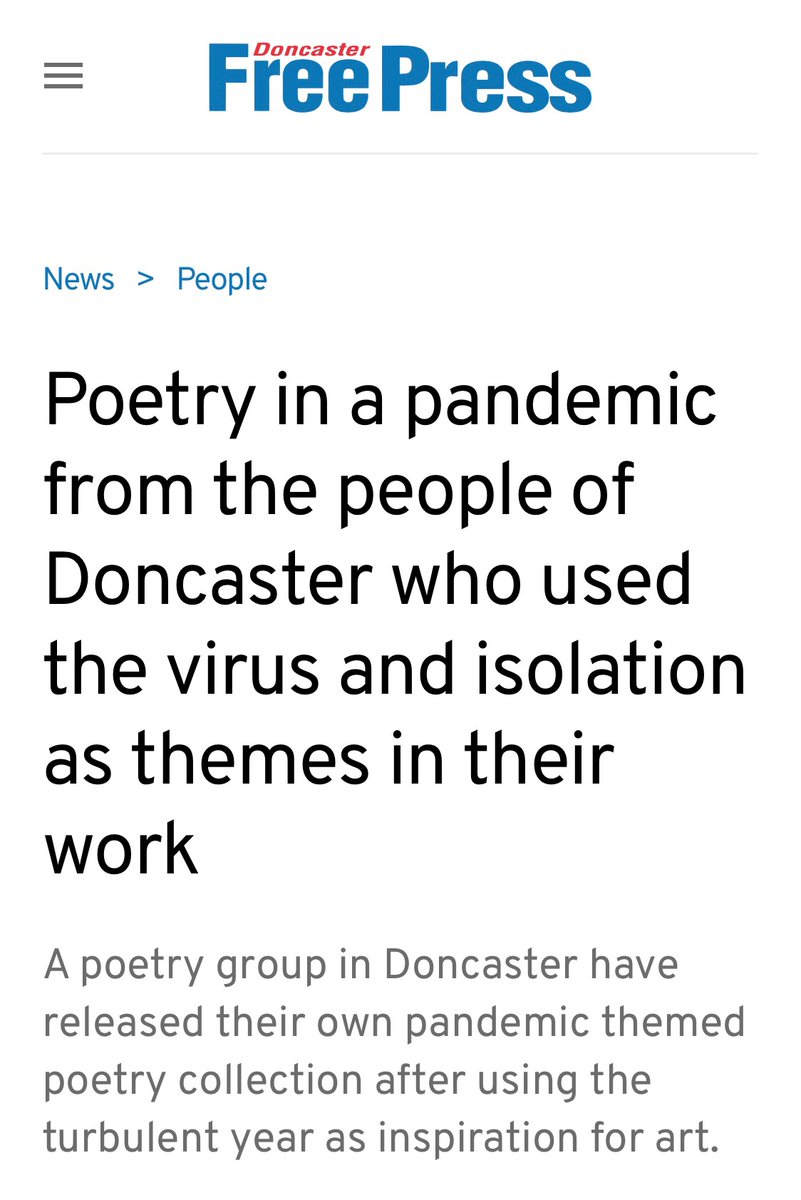 Doncaster
Free Press

News > People

Poetry in a pandemic from the people of Doncaster who used the virus and isolation as themes in their work

A poetry group in Doncaster have released their own pandemic themed poetry collection after using the turbulent year as inspiration for art.